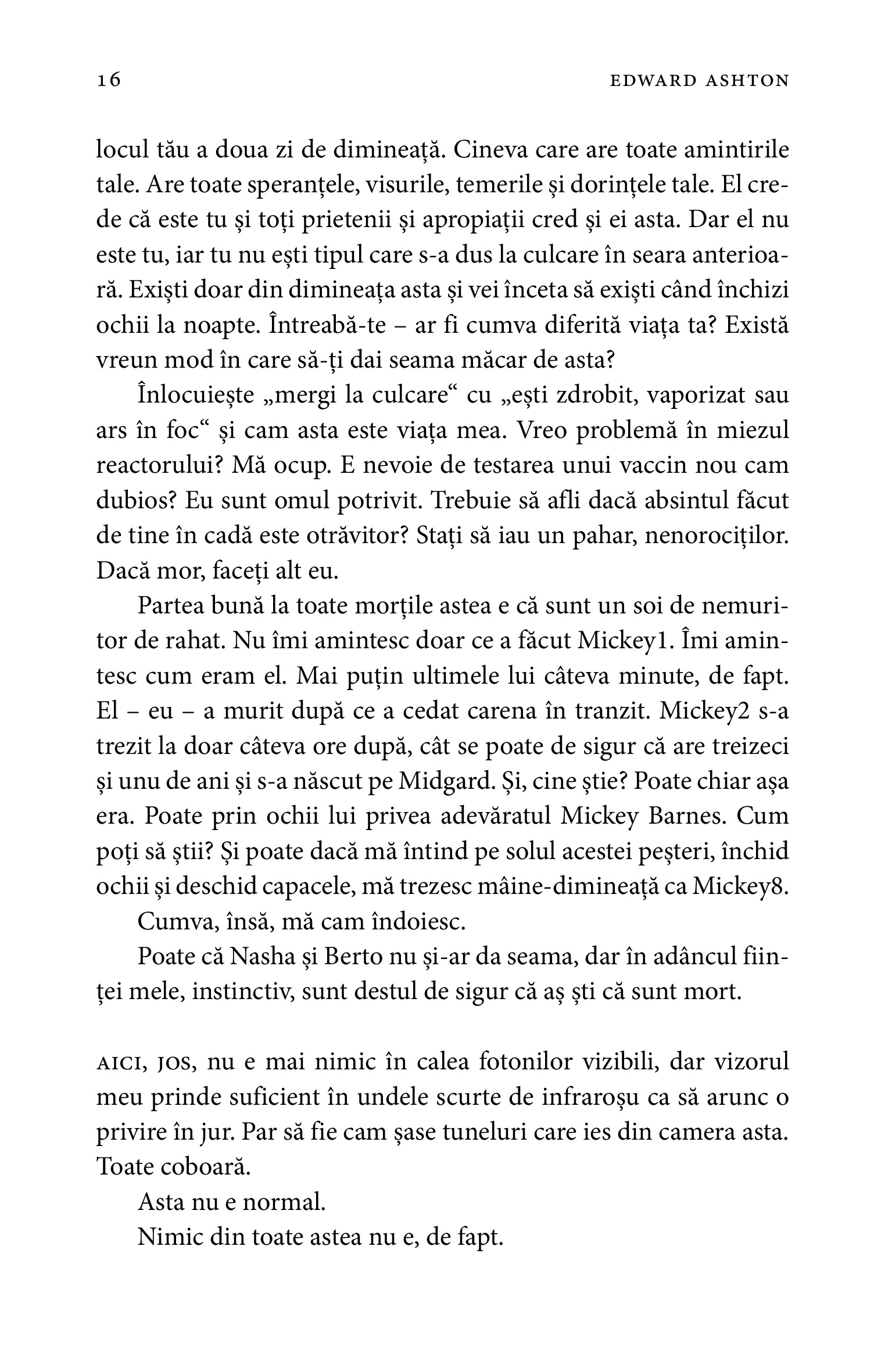 16 EDWARD ASHTON

locul tău a doua zi de dimineață. Cineva care are toate amintirile tale. Are toate speranțele, visurile, temerile și dorințele tale. El crede că este tu și toți prietenii și apropiații cred și ei asta. Dar el nu este tu, iar tu nu ești tipul care s-a dus la culcare în seara anterioară. Exiști doar din dimineața asta și vei înceta să exiști când închizi ochii la noapte. Întreabă-te – ar fi cumva diferită viața ta? Există vreun mod în care să-ți dai seama măcar de asta?

Înlocuiește „mergi la culcare“ cu „ești zdrobit, vaporizat sau ars în foc“ și cam asta este viața mea. Vreo problemă în miezul reactorului? Mă ocup. E nevoie de testarea unui vaccin nou cam dubios? Eu sunt omul potrivit. Trebuie să afli dacă absintul făcut de tine în cadă este otrăvitor? Stați să iau un pahar, nenorociților. Dacă mor, faceți alt eu.

Partea bună la toate morțile astea e că sunt un soi de nemuritor de rahat. Nu îmi amintesc doar ce a făcut Mickey1. Îmi amintesc cum eram el. Mai puțin ultimele lui câteva minute, de fapt. El – eu – a murit după ce a cedat carena în tranzit. Mickey2 s-a trezit la doar câteva ore după, cât se poate de sigur că are treizeci și unu de ani și s-a născut pe Midgard. Și, cine știe? Poate chiar așa era. Poate prin ochii lui privea adevăratul Mickey Barnes. Cum poți să știi? Și poate dacă mă întind pe solul acestei peșteri, închid ochii și deschid capacele, mă trezesc mâine-dimineață ca Mickey8.

Cumva, însă, mă cam îndoiesc.

Poate că Nasha și Berto nu și-ar da seama, dar în adâncul ființei mele, instinctiv, sunt destul de sigur că aș ști că sunt mort.

AICI, JOS, nu e mai nimic în calea fotonilor vizibili, dar vizorul meu prinde suficient în undele scurte de infraroșu ca să arunc o privire în jur. Par să fie cam șase tuneluri care ies din camera asta. Toate coboară.

Asta nu e normal.

Nimic din toate astea nu e, de fapt.